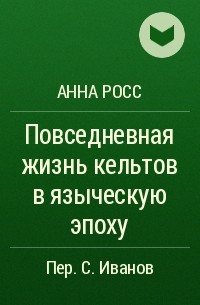 АННА РОСС

Повседневная жизнь кельтов в языческую эпоху

Пер. С. Иванов